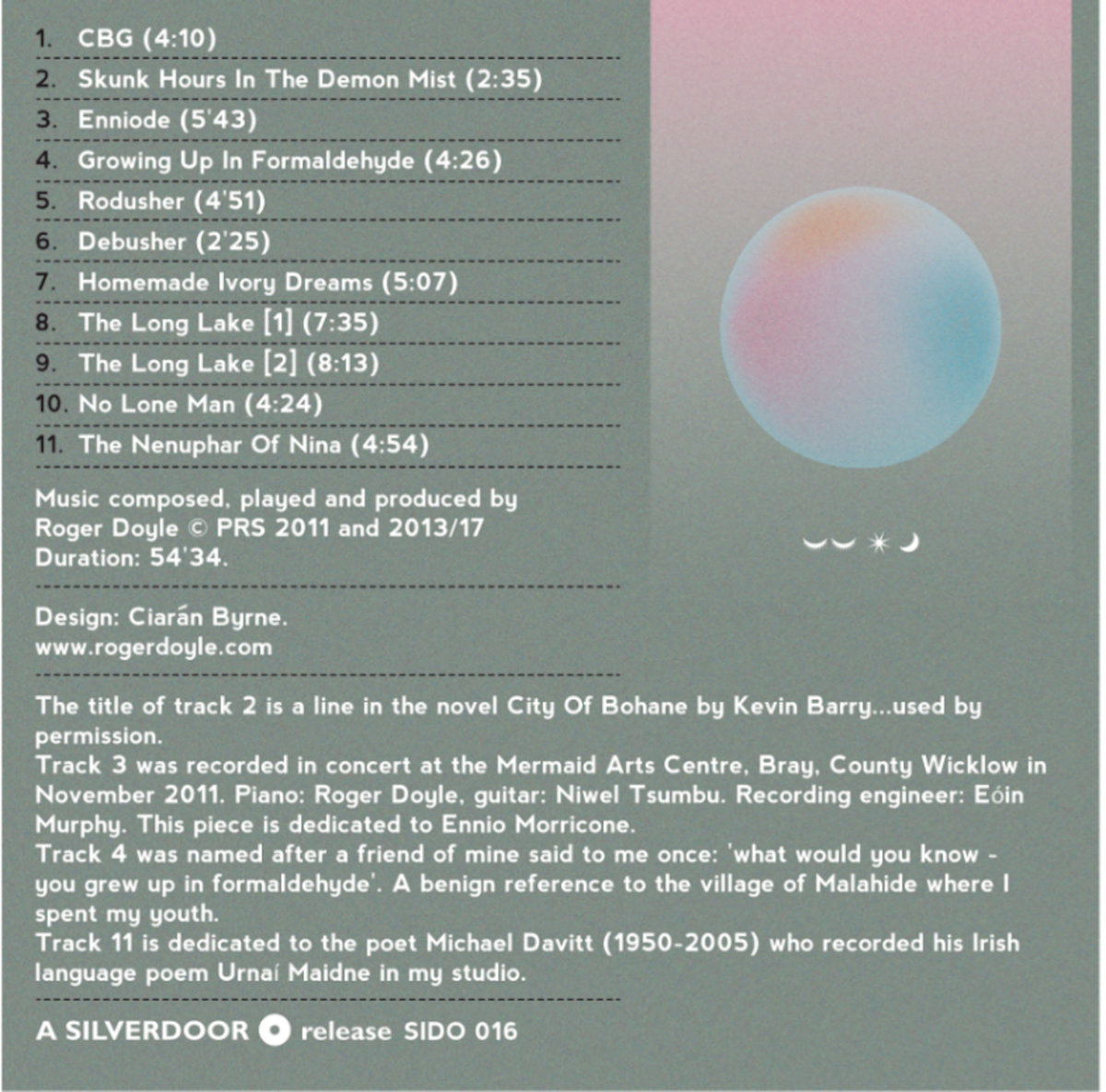 1. CBG (4:10)
2. Skunk Hours In The Demon Mist (2:35)
3. Enniode (5'43)
4. Growing Up In Formaldehyde (4:26)
5. Rodusher (4'51)
6. Debusher (2'25)
7. Homemade Ivory Dreams (5:07)
8. The Long Lake [1] (7:35)
9. The Long Lake [2] (8:13)
10. No Lone Man (4:24)
11. The Nenuphar Of Nina (4:54)

Music composed, played and produced by Roger Doyle © PRS 2011 and 2013/17
Duration: 54'34.

Design: Ciarán Byrne.
www.rogerdoyle.com

The title of track 2 is a line in the novel City Of Bohane by Kevin Barry...used by permission.
Track 3 was recorded in concert at the Mermaid Arts Centre, Bray, County Wicklow in November 2011. Piano: Roger Doyle, guitar: Niwel Tsumbu. Recording engineer: Eóin Murphy. This piece is dedicated to Ennio Morricone.
Track 4 was named after a friend of mine said to me once: 'what would you know - you grew up in formaldehyde'. A benign reference to the village of Malahide where I spent my youth.
Track 11 is dedicated to the poet Michael Davitt (1950-2005) who recorded his Irish language poem Urnaí Maidne in my studio.

A SILVERDOOR release SIDO 016